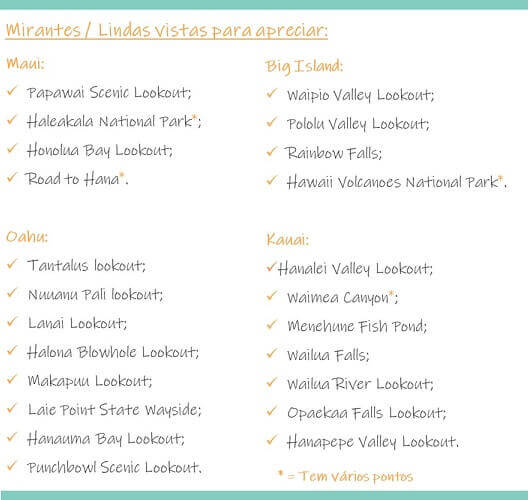 Mirantes / Lindas vistas para apreciar:

Maui:

✓ Papawai Scenic Lookout;
✓ Haleakala National Park*;
✓ Honolua Bay Lookout;
✓ Road to Hana*.

Oahu:

✓ Tantalus lookout;
✓ Nuuanu Pali lookout;
✓ Lanai Lookout;
✓ Halona Blowhole Lookout;
✓ Makapuu Lookout;
✓ Laie Point State Wayside;
✓ Hanauma Bay Lookout;
✓ Punchbowl Scenic Lookout.

Big Island:

✓ Waipio Valley Lookout;
✓ Pololu Valley Lookout;
✓ Rainbow Falls;
✓ Hawaii Volcanoes National Park*.

Kauai:

✓ Hanalei Valley Lookout;
✓ Waimea Canyon*;
✓ Menehune Fish Pond;
✓ Wailua Falls;
✓ Wailua River Lookout;
✓ Opaekaa Falls Lookout;
✓ Hanapepe Valley Lookout.

* = Tem vários pontos